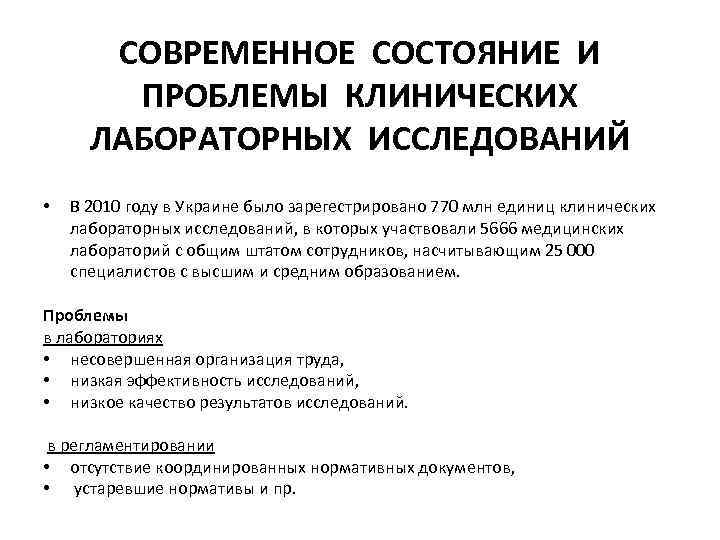 СОВРЕМЕННОЕ СОСТОЯНИЕ И ПРОБЛЕМЫ КЛИНИЧЕСКИХ ЛАБОРАТОРНЫХ ИССЛЕДОВАНИЙ

• В 2010 году в Украине было зарегестрировано 770 млн единиц клинических лабораторных исследований, в которых участвовали 5666 медицинских лабораторий с общим штатом сотрудников, насчитывающим 25 000 специалистов с высшим и средним образованием.

Проблемы
в лабораториях
• несовершенная организация труда,
• низкая эффективность исследований,
• низкое качество результатов исследований.

в регламентировании
• отсутствие координированных нормативных документов,
• устаревшие нормативы и пр.